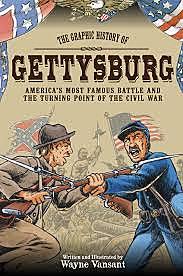 THE GRAPHIC HISTORY OF

GETTYSBURG

AMERICA'S MOST FAMOUS BATTLE AND THE TURNING POINT OF THE CIVIL WAR

Written and Illustrated by
Wayne Vansant